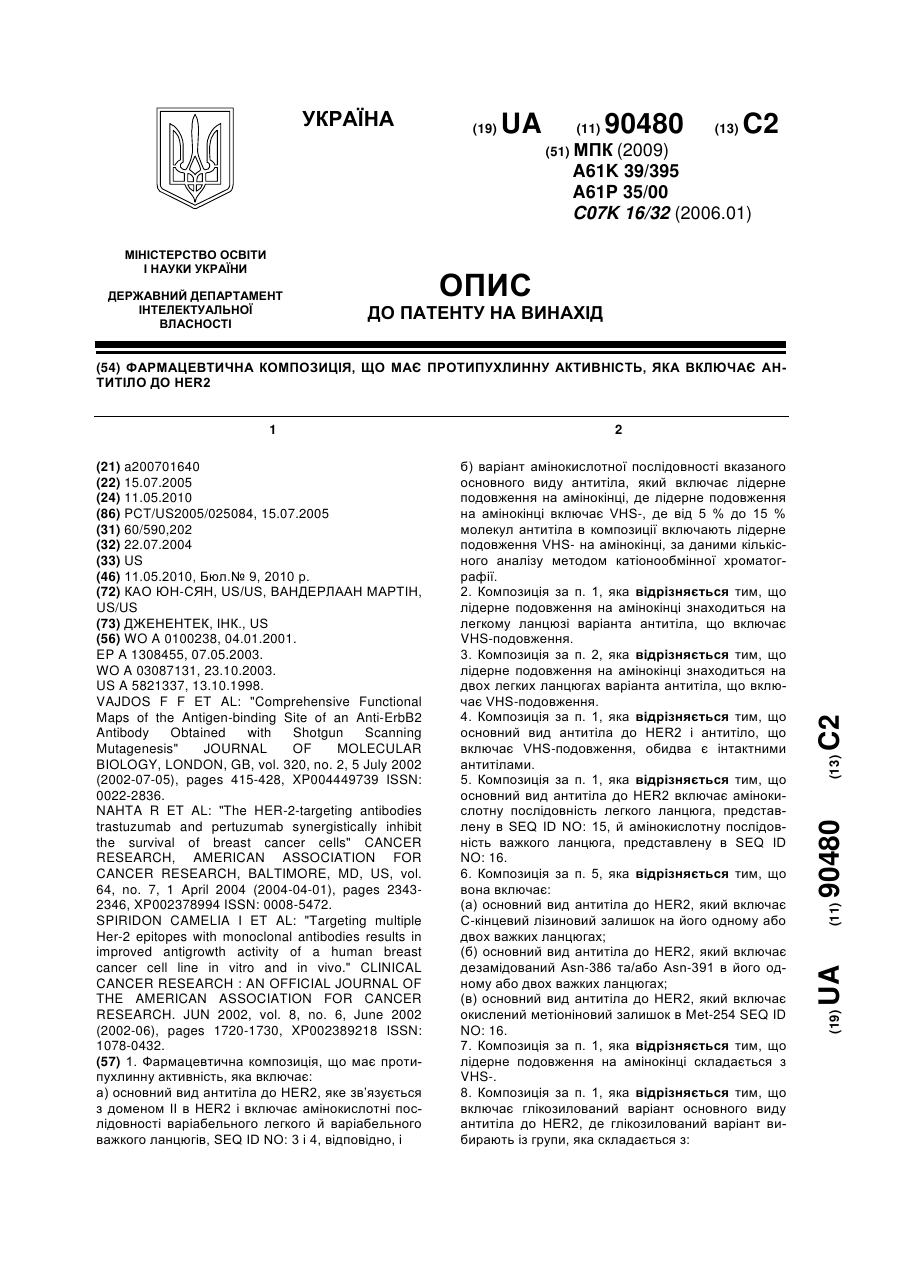 УКРАЇНА

(19) UA (11) 90480 (13) C2

(51) МПК (2009)
A61K 39/395
A61P 35/00
C07K 16/32 (2006.01)

МІНІСТЕРСТВО ОСВІТИ І НАУКИ УКРАЇНИ

ДЕРЖАВНИЙ ДЕПАРТАМЕНТ ІНТЕЛЕКТУАЛЬНОЇ ВЛАСНОСТІ

ОПИС
ДО ПАТЕНТУ НА ВИНАХІД

(54) ФАРМАЦЕВТИЧНА КОМПОЗИЦІЯ, ЩО МАЄ ПРОТИПУХЛИННУ АКТИВНІСТЬ, ЯКА ВКЛЮЧАЄ АНТИТІЛО ДО HER2

1

(21) a200701640
(22) 15.07.2005
(24) 11.05.2010
(86) PCT/US2005/025084, 15.07.2005
(31) 60/590,202
(32) 22.07.2004
(33) US
(46) 11.05.2010, Бюл.№ 9, 2010 р.
(72) КАО ЮН-СЯН, US/US, ВАНДЕРЛААН МАРТІН, US/US
(73) ДЖЕНЕНТЕК, ІНК., US
(56) WO A 0100238, 04.01.2001.
EP A 1308455, 07.05.2003.
WO A 03087131, 23.10.2003.
US A 5821337, 13.10.1998.
VAJDOS F F ET AL: "Comprehensive Functional Maps of the Antigen-binding Site of an Anti-ErbB2 Antibody Obtained with Shotgun Scanning Mutagenesis" JOURNAL OF MOLECULAR BIOLOGY, LONDON, GB, vol. 320, no. 2, 5 July 2002 (2002-07-05), pages 415-428, XP004449739 ISSN: 0022-2836.
NAHTA R ET AL: "The HER-2-targeting antibodies trastuzumab and pertuzumab synergistically inhibit the survival of breast cancer cells" CANCER RESEARCH, AMERICAN ASSOCIATION FOR CANCER RESEARCH, BALTIMORE, MD, US, vol. 64, no. 7, 1 April 2004 (2004-04-01), pages 2343-2346, XP002378994 ISSN: 0008-5472.
SPIRIDON CAMELIA I ET AL: "Targeting multiple Her-2 epitopes with monoclonal antibodies results in improved antigrowth activity of a human breast cancer cell line in vitro and in vivo." CLINICAL CANCER RESEARCH : AN OFFICIAL JOURNAL OF THE AMERICAN ASSOCIATION FOR CANCER RESEARCH. JUN 2002, vol. 8, no. 6, June 2002 (2002-06), pages 1720-1730, XP002389218 ISSN: 1078-0432.
(57) 1. Фармацевтична композиція, що має протипухлинну активність, яка включає:
а) основний вид антитіла до HER2, яке зв'язується з доменом II в HER2 і включає амінокислотні послідовності варіабельного легкого й варіабельного важкого ланцюгів, SEQ ID NO: 3 і 4, відповідно, і

2

б) варіант амінокислотної послідовності вказаного основного виду антитіла, який включає лідерне подовження на амінокінці, де лідерне подовження на амінокінці включає VHS-, де від 5 % до 15 % молекул антитіла в композиції включають лідерне подовження VHS- на амінокінці, за даними кількісного аналізу методом катіонообмінної хроматографії.
2. Композиція за п. 1, яка відрізняється тим, що лідерне подовження на амінокінці знаходиться на легкому ланцюзі варіанта антитіла, що включає VHS-подовження.
3. Композиція за п. 2, яка відрізняється тим, що лідерне подовження на амінокінці знаходиться на двох легких ланцюгах варіанта антитіла, що включає VHS-подовження.
4. Композиція за п. 1, яка відрізняється тим, що основний вид антитіла до HER2 і антитіло, що включає VHS-подовження, обидва є інтактними антитілами.
5. Композиція за п. 1, яка відрізняється тим, що основний вид антитіла до HER2 включає амінокислотну послідовність легкого ланцюга, представлену в SEQ ID NO: 15, й амінокислотну послідовність важкого ланцюга, представлену в SEQ ID NO: 16.
6. Композиція за п. 5, яка відрізняється тим, що вона включає:
(а) основний вид антитіла до HER2, який включає С-кінцевий лізиновий залишок на його одному або двох важких ланцюгах;
(б) основний вид антитіла до HER2, який включає дезамідований Asn-386 та/або Asn-391 в його одному або двох важких ланцюгах;
(в) основний вид антитіла до HER2, який включає окислений метіоніновий залишок в Met-254 SEQ ID NO: 16.
7. Композиція за п. 1, яка відрізняється тим, що лідерне подовження на амінокінці складається з VHS-.
8. Композиція за п. 1, яка відрізняється тим, що включає глікозилований варіант основного виду антитіла до HER2, де глікозилований варіант вибирають із групи, яка складається з:

(19) UA (11) 90480 (13) C2